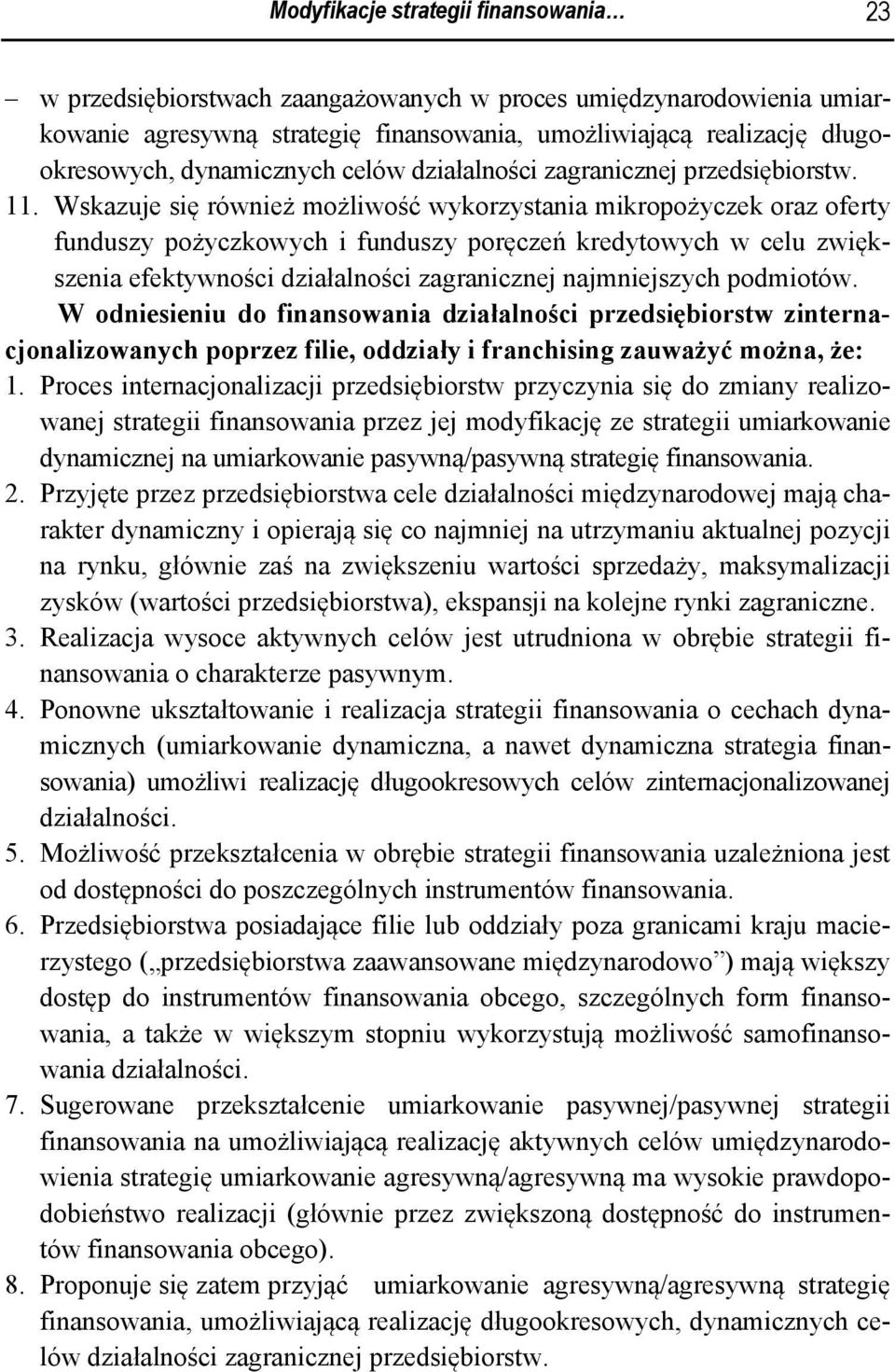 Modyfikacje strategii finansowania… 23

– w przedsiębiorstwach zaangażowanych w proces umiędzynarodowienia umiarkowanie agresywną strategię finansowania, umożliwiającą realizację długookresowych, dynamicznych celów działalności zagranicznej przedsiębiorstw.
11. Wskazuje się również możliwość wykorzystania mikropożyczek oraz oferty funduszy pożyczkowych i funduszy poręczeń kredytowych w celu zwiększenia efektywności działalności zagranicznej najmniejszych podmiotów.

W odniesieniu do finansowania działalności przedsiębiorstw zinternacjonalizowanych poprzez filie, oddziały i franchising zauważyć można, że:
1. Proces internacjonalizacji przedsiębiorstw przyczynia się do zmiany realizowanej strategii finansowania przez jej modyfikację ze strategii umiarkowanie dynamicznej na umiarkowanie pasywną/pasywną strategię finansowania.
2. Przyjęte przez przedsiębiorstwa cele działalności międzynarodowej mają charakter dynamiczny i opierają się co najmniej na utrzymaniu aktualnej pozycji na rynku, głównie zaś na zwiększeniu wartości sprzedaży, maksymalizacji zysków (wartości przedsiębiorstwa), ekspansji na kolejne rynki zagraniczne.
3. Realizacja wysoce aktywnych celów jest utrudniona w obrębie strategii finansowania o charakterze pasywnym.
4. Ponowne ukształtowanie i realizacja strategii finansowania o cechach dynamicznych (umiarkowanie dynamiczna, a nawet dynamiczna strategia finansowania) umożliwi realizację długookresowych celów zinternacjonalizowanej działalności.
5. Możliwość przekształcenia w obrębie strategii finansowania uzależniona jest od dostępności do poszczególnych instrumentów finansowania.
6. Przedsiębiorstwa posiadające filie lub oddziały poza granicami kraju macierzystego („przedsiębiorstwa zaawansowane międzynarodowo”) mają większy dostęp do instrumentów finansowania obcego, szczególnych form finansowania, a także w większym stopniu wykorzystują możliwość samofinansowania działalności.
7. Sugerowane przekształcenie umiarkowanie pasywnej/pasywnej strategii finansowania na umożliwiającą realizację aktywnych celów umiędzynarodowienia strategię umiarkowanie agresywną/agresywną ma wysokie prawdopodobieństwo realizacji (głównie przez zwiększoną dostępność do instrumentów finansowania obcego).
8. Proponuje się zatem przyjąć umiarkowanie agresywną/agresywną strategię finansowania, umożliwiającą realizację długookresowych, dynamicznych celów działalności zagranicznej przedsiębiorstw.